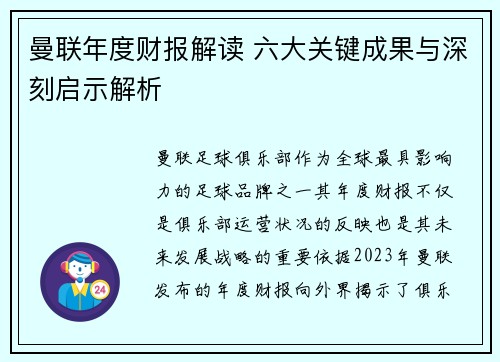 曼联年度财报解读 六大关键成果与深刻启示解析

曼联足球俱乐部作为全球最具影响力的足球品牌之一其年度财报不仅是俱乐部运营状况的反映也是其未来发展战略的重要依据2023年曼联发布的年度财报向外界揭示了俱乐

24